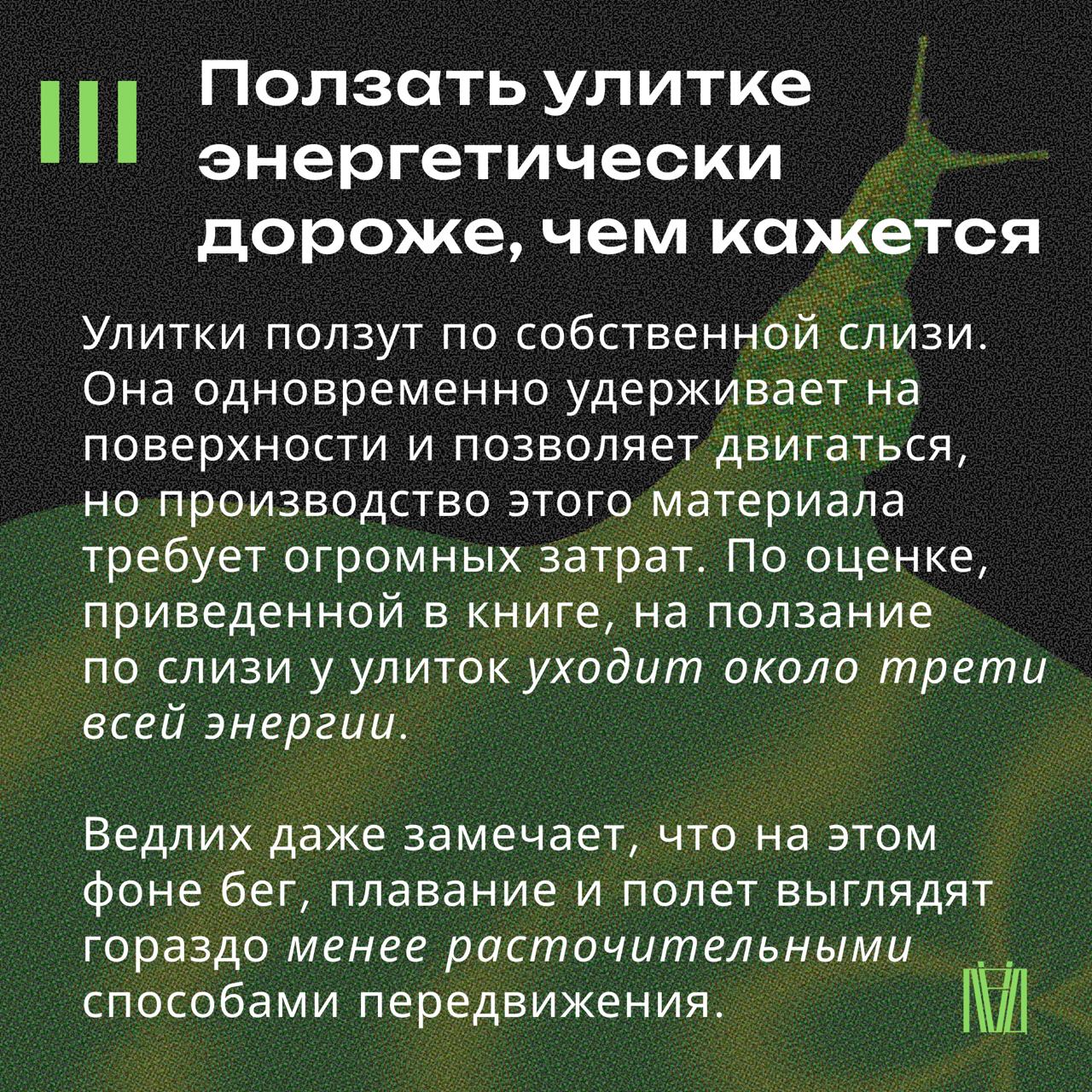 III Ползать улитке энергетически дороже, чем кажется

Улитки ползут по собственной слизи. Она одновременно удерживает на поверхности и позволяет двигаться, но производство этого материала требует огромных затрат. По оценке, приведенной в книге, на ползание по слизи у улиток уходит около трети всей энергии.

Ведлих даже замечает, что на этом фоне бег, плавание и полет выглядят гораздо менее расточительными способами передвижения.